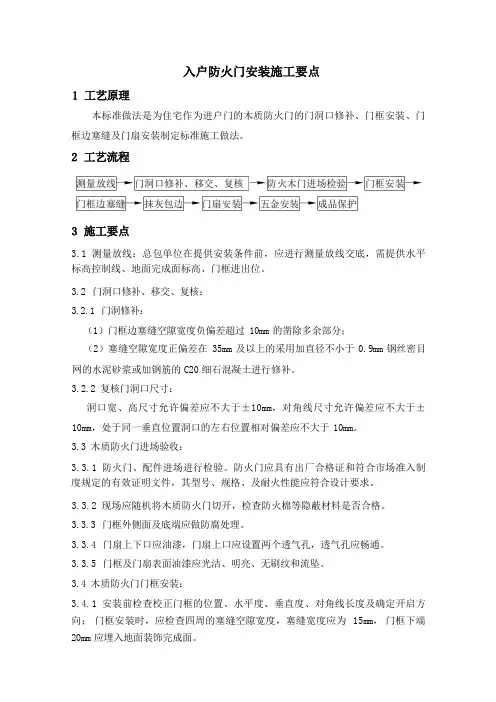 入户防火门安装施工要点

1 工艺原理

本标准做法是为住宅作为进户门的木质防火门的门洞口修补、门框安装、门框边塞缝及门扇安装制定标准施工做法。

2 工艺流程

测量放线 → 门洞口修补、移交、复核 → 防火木门进场检验 → 门框安装 → 门框边塞缝 → 抹灰包边 → 门扇安装 → 五金安装 → 成品保护

3 施工要点

3.1 测量放线：总包单位在提供安装条件前，应进行测量放线交底，需提供水平标高控制线、地面完成面标高、门框进出位。

3.2 门洞口修补、移交、复核：

3.2.1 门洞修补：

（1）门框边塞缝空隙宽度负偏差超过 10mm 的凿除多余部分；

（2）塞缝空隙宽度正偏差在 35mm 及以上的采用加直径不小于 0.9mm 钢丝密目网的水泥砂浆或加钢筋的 C20 细石混凝土进行修补。

3.2.2 复核门洞口尺寸：

洞口宽、高尺寸允许偏差应不大于±10mm，对角线尺寸允许偏差应不大于±10mm，处于同一垂直位置洞口的左右位置相对偏差应不大于 10mm。

3.3 木质防火门进场验收：

3.3.1 防火门、配件进场进行检验。防火门应具有出厂合格证和符合市场准入制度规定的有效证明文件，其型号、规格、及耐火性能应符合设计要求。

3.3.2 现场应随机将木质防火门切开，检查防火棉等隐蔽材料是否合格。

3.3.3 门框外侧面及底端应做防腐处理。

3.3.4 门扇上下口应油漆，门扇上口应设置两个透气孔，透气孔应畅通。

3.3.5 门框及门扇表面油漆应光洁、明亮、无刷纹和流坠。

3.4 木质防火门门框安装：

3.4.1 安装前检查校正门框的位置、水平度、垂直度、对角线长度及确定开启方向；门框安装时，应检查四周的塞缝空隙宽度，塞缝宽度应为 15mm，门框下端 20mm 应埋入地面装饰完成面。